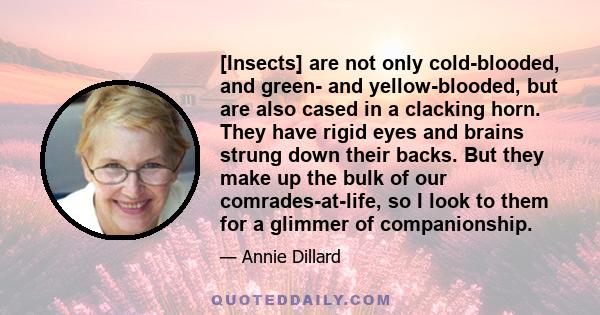 [Insects] are not only cold-blooded, and green- and yellow-blooded, but are also cased in a clacking horn. They have rigid eyes and brains strung down their backs. But they make up the bulk of our comrades-at-life, so I look to them for a glimmer of companionship.

— Annie Dillard

QUOTEDDAILY.COM